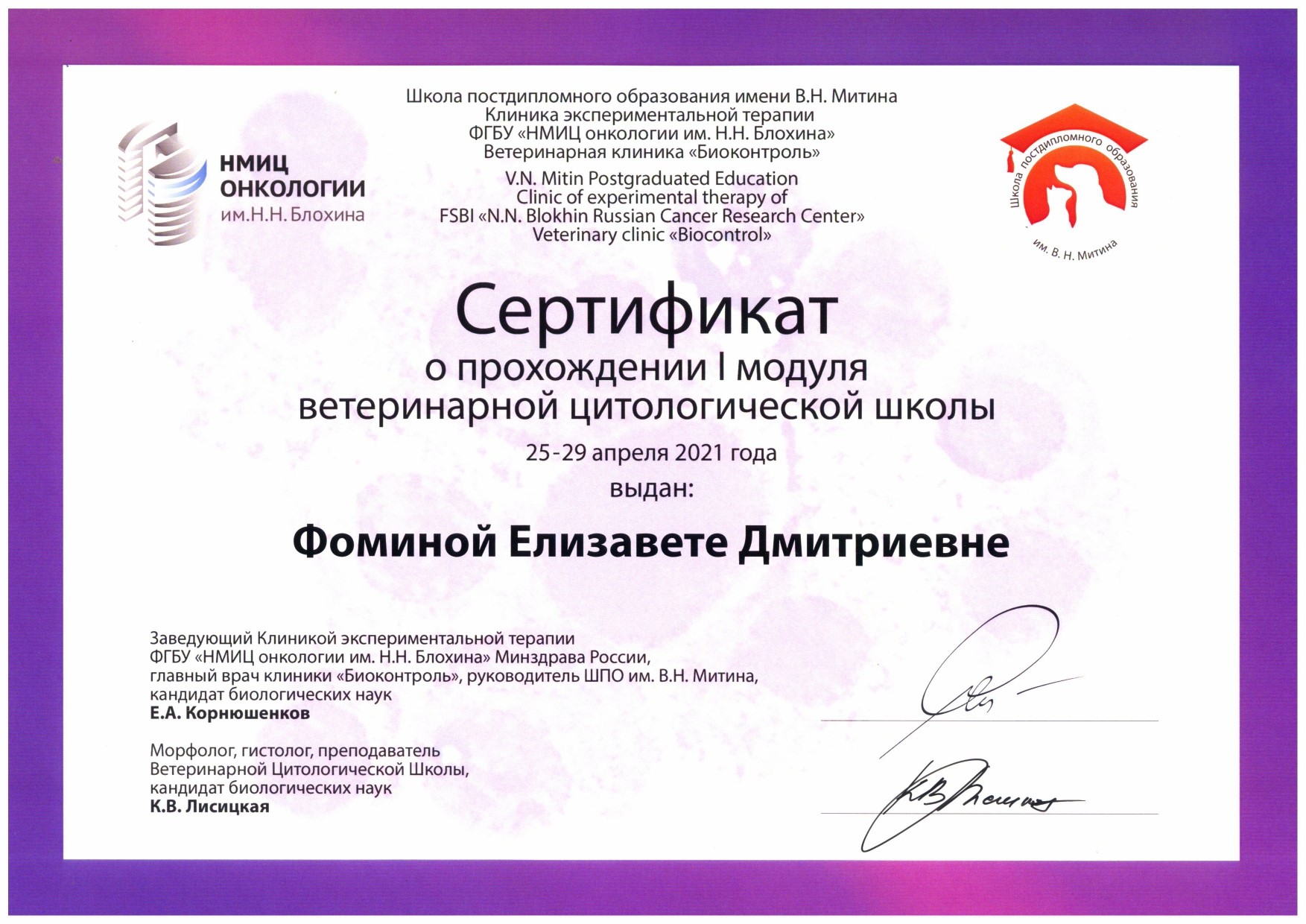 НМИЦ
ОНКОЛОГИИ
им.Н.Н. Блохина

Школа постдипломного образования имени В.Н. Митина
Клиника экспериментальной терапии
ФГБУ «НМИЦ онкологии им. Н.Н. Блохина»
Ветеринарная клиника «Биоконтроль»

V.N. Mitin Postgraduated Education
Clinic of experimental therapy of
FSBI «N.N. Blokhin Russian Cancer Research Center»
Veterinary clinic «Biocontrol»

Школа постдипломного образования
им. В. Н. Митина

Сертификат
о прохождении I модуля
ветеринарной цитологической школы
25-29 апреля 2021 года
выдан:

Фоминой Елизавете Дмитриевне

Заведующий Клиникой экспериментальной терапии
ФГБУ «НМИЦ онкологии им. Н.Н. Блохина» Минздрава России,
главный врач клиники «Биоконтроль», руководитель ШПО им. В.Н. Митина,
кандидат биологических наук
Е.А. Корнюшенков

Морфолог, гистолог, преподаватель
Ветеринарной Цитологической Школы,
кандидат биологических наук
К.В. Лисицкая